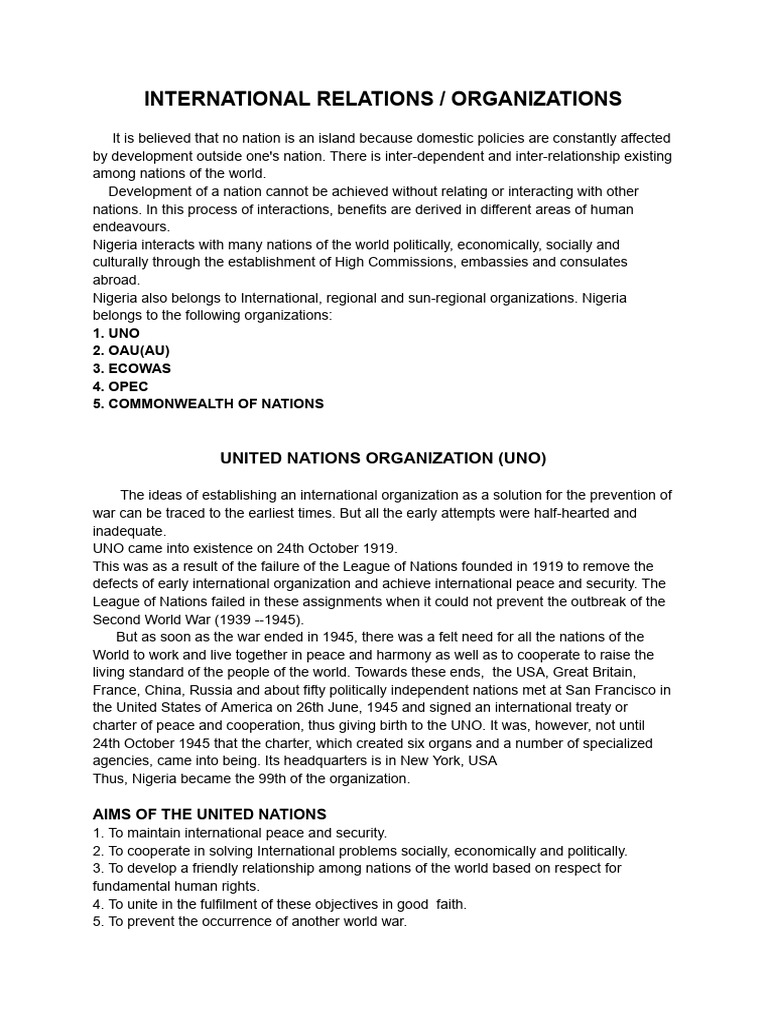 INTERNATIONAL RELATIONS / ORGANIZATIONS

It is believed that no nation is an island because domestic policies are constantly affected by development outside one's nation. There is inter-dependent and inter-relationship existing among nations of the world.

Development of a nation cannot be achieved without relating or interacting with other nations. In this process of interactions, benefits are derived in different areas of human endeavours.
Nigeria interacts with many nations of the world politically, economically, socially and culturally through the establishment of High Commissions, embassies and consulates abroad.
Nigeria also belongs to International, regional and sun-regional organizations. Nigeria belongs to the following organizations:
1. UNO
2. OAU(AU)
3. ECOWAS
4. OPEC
5. COMMONWEALTH OF NATIONS

UNITED NATIONS ORGANIZATION (UNO)

The ideas of establishing an international organization as a solution for the prevention of war can be traced to the earliest times. But all the early attempts were half-hearted and inadequate.
UNO came into existence on 24th October 1919.
This was as a result of the failure of the League of Nations founded in 1919 to remove the defects of early international organization and achieve international peace and security. The League of Nations failed in these assignments when it could not prevent the outbreak of the Second World War (1939 --1945).
But as soon as the war ended in 1945, there was a felt need for all the nations of the World to work and live together in peace and harmony as well as to cooperate to raise the living standard of the people of the world. Towards these ends, the USA, Great Britain, France, China, Russia and about fifty politically independent nations met at San Francisco in the United States of America on 26th June, 1945 and signed an international treaty or charter of peace and cooperation, thus giving birth to the UNO. It was, however, not until 24th October 1945 that the charter, which created six organs and a number of specialized agencies, came into being. Its headquarters is in New York, USA
Thus, Nigeria became the 99th of the organization.

AIMS OF THE UNITED NATIONS
1. To maintain international peace and security.
2. To cooperate in solving International problems socially, economically and politically.
3. To develop a friendly relationship among nations of the world based on respect for fundamental human rights.
4. To unite in the fulfilment of these objectives in good faith.
5. To prevent the occurrence of another world war.